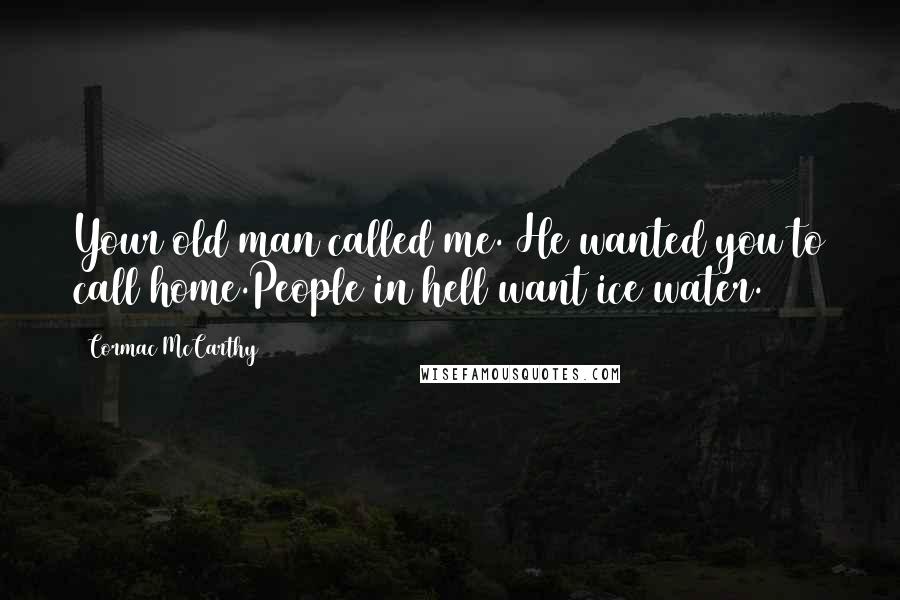 Your old man called me. He wanted you to call home.People in hell want ice water.

Cormac McCarthy

WISEFAMOUSQUOTES.COM